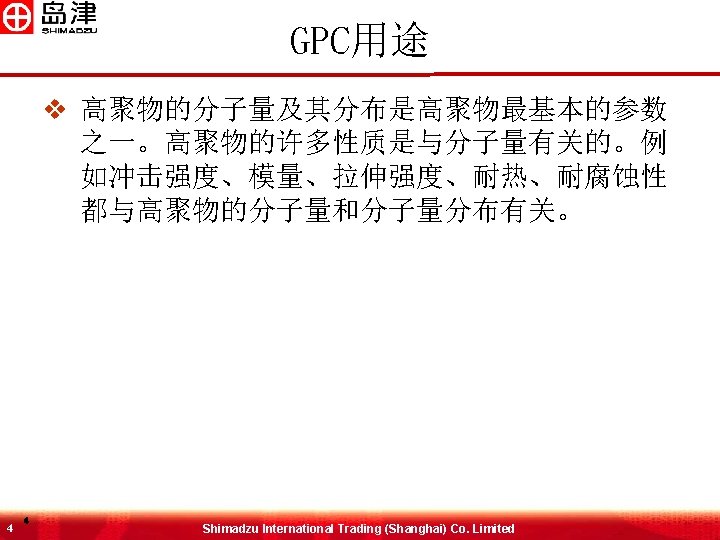 岛津
SHIMADZU

GPC用途

❖ 高聚物的分子量及其分布是高聚物最基本的参数之一。高聚物的许多性质是与分子量有关的。例如冲击强度、模量、拉伸强度、耐热、耐腐蚀性都与高聚物的分子量和分子量分布有关。

4 4 Shimadzu International Trading (Shanghai) Co. Limited